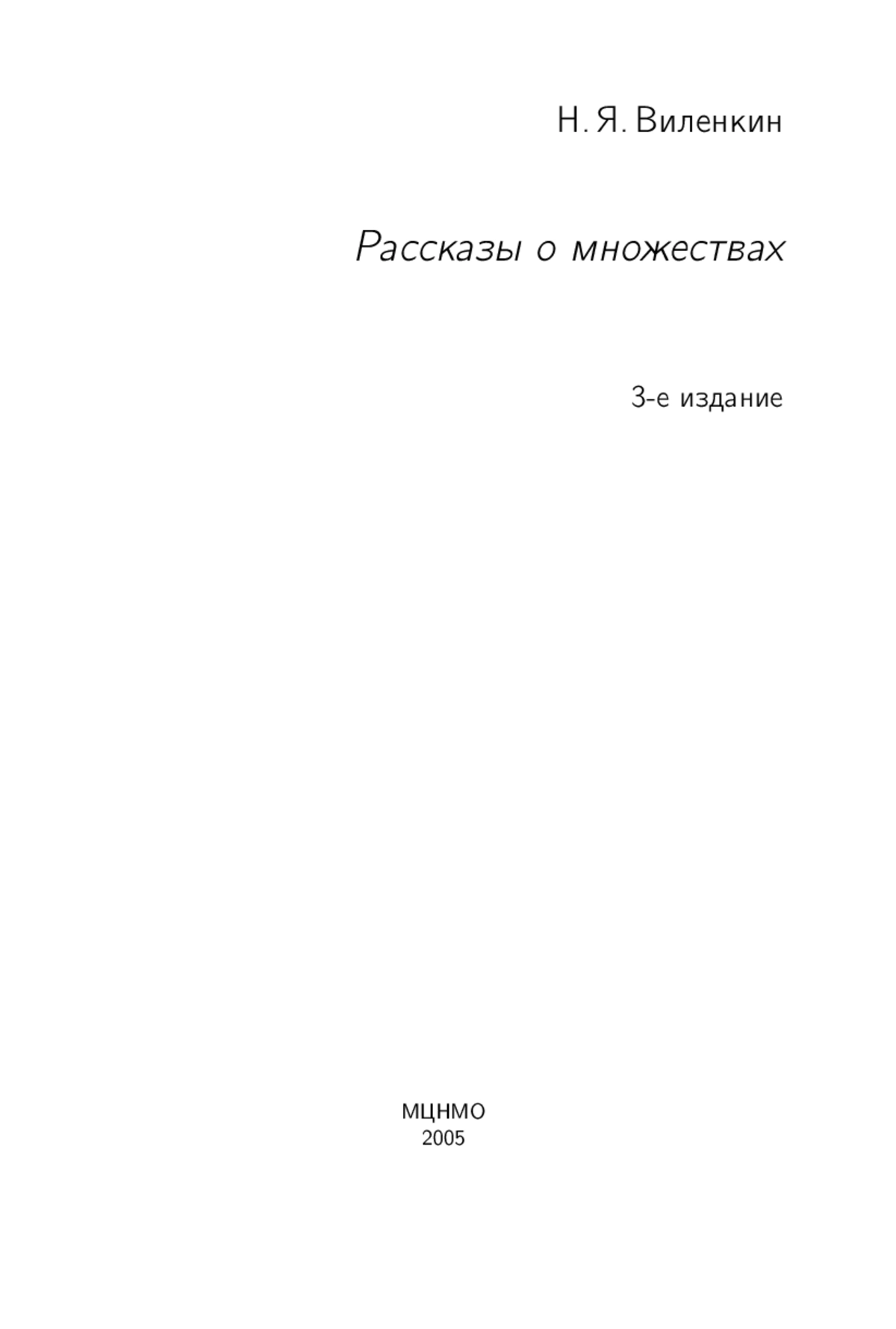 Н. Я. Виленкин

Рассказы о множествах

3-е издание

МЦНМО
2005